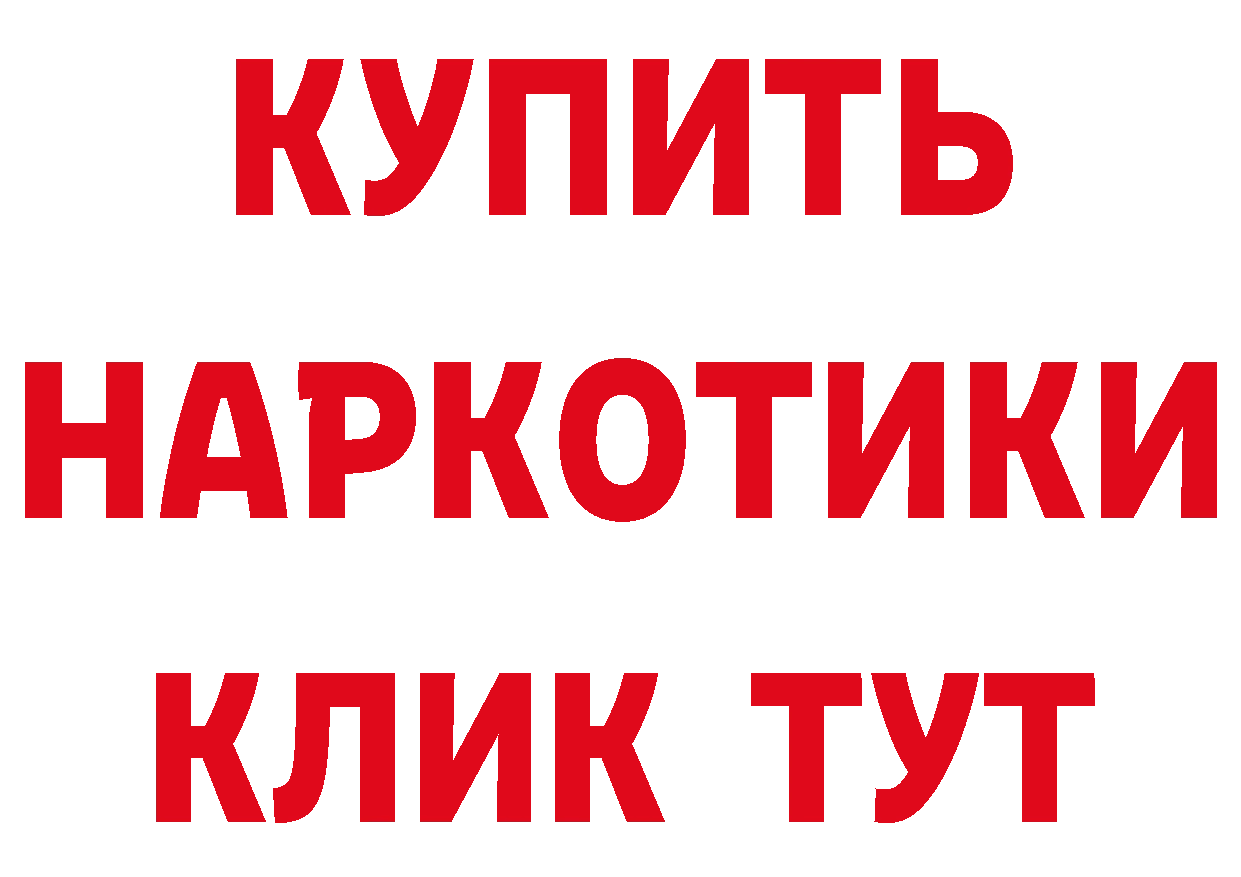 КУПИТЬ НАРКОТИКИ КЛИК ТУТ